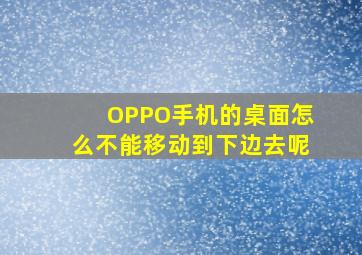 OPPO手机的桌面怎么不能移动到下边去呢